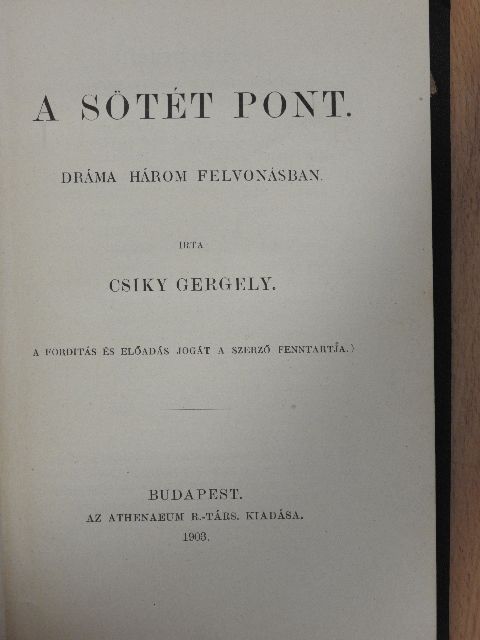 A SÖTÉT PONT.

DRÁMA HÁROM FELVONÁSBAN.

IRTA

CSIKY GERGELY.

A FORDITÁS ÉS ELŐADÁS JOGÁT A SZERZŐ FENNTARTJA.)

BUDAPEST.
AZ ATHENAEUM R.-TÁRS. KIADÁSA.
1903.